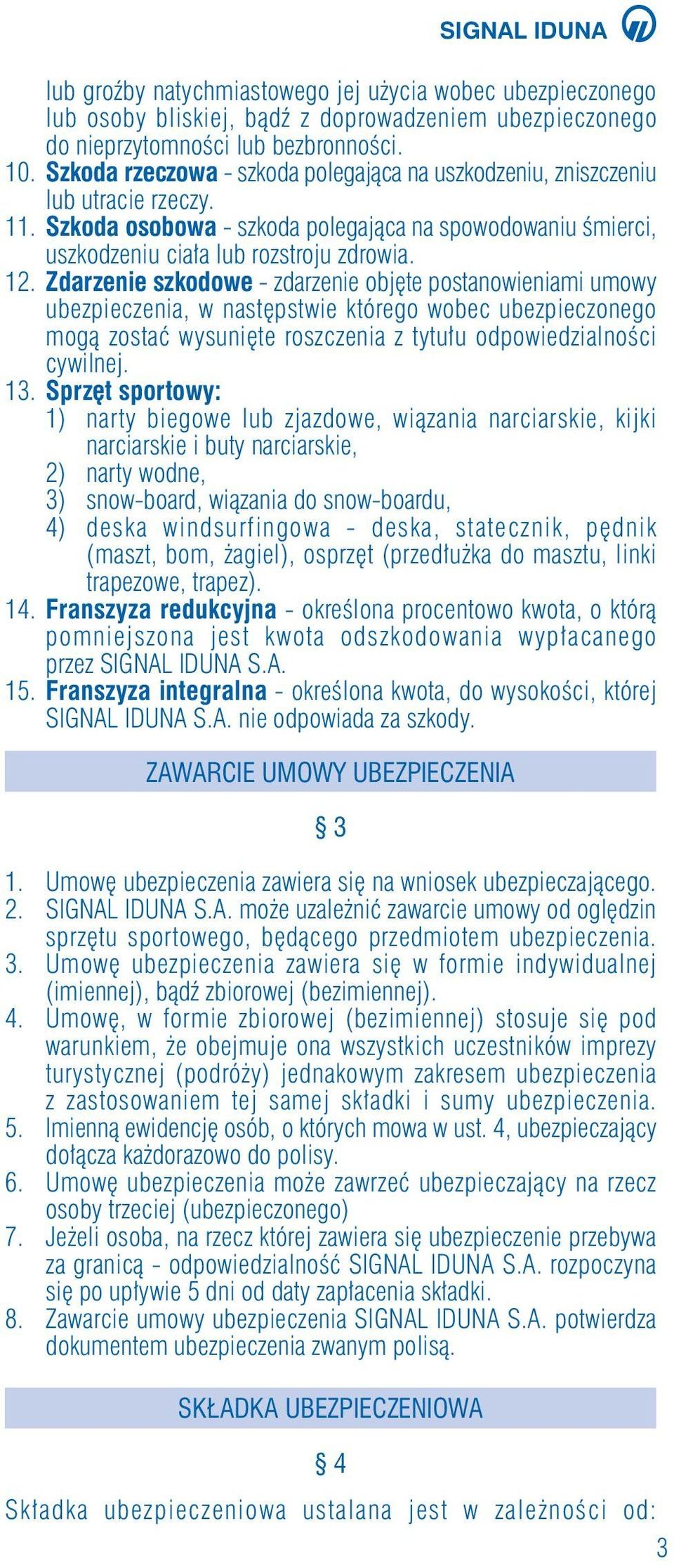 SIGNAL IDUNA

lub groźby natychmiastowego jej użycia wobec ubezpieczonego lub osoby bliskiej, bądź z doprowadzeniem ubezpieczonego do nieprzytomności lub bezbronności.
10. Szkoda rzeczowa - szkoda polegająca na uszkodzeniu, zniszczeniu lub utracie rzeczy.
11. Szkoda osobowa - szkoda polegająca na spowodowaniu śmierci, uszkodzeniu ciała lub rozstroju zdrowia.
12. Zdarzenie szkodowe - zdarzenie objęte postanowieniami umowy ubezpieczenia, w następstwie którego wobec ubezpieczonego mogą zostać wysunięte roszczenia z tytułu odpowiedzialności cywilnej.
13. Sprzęt sportowy:
1) narty biegowe lub zjazdowe, wiązania narciarskie, kijki narciarskie i buty narciarskie,
2) narty wodne,
3) snow-board, wiązania do snow-boardu,
4) deska windsurfingowa - deska, statecznik, pędnik (maszt, bom, żagiel), osprzęt (przedłużka do masztu, linki trapezowe, trapez).
14. Franszyza redukcyjna - określona procentowo kwota, o którą pomniejszona jest kwota odszkodowania wypłacanego przez SIGNAL IDUNA S.A.
15. Franszyza integralna - określona kwota, do wysokości, której SIGNAL IDUNA S.A. nie odpowiada za szkody.

ZAWARCIE UMOWY UBEZPIECZENIA

§ 3

1. Umowę ubezpieczenia zawiera się na wniosek ubezpieczającego.
2. SIGNAL IDUNA S.A. może uzależnić zawarcie umowy od oględzin sprzętu sportowego, będącego przedmiotem ubezpieczenia.
3. Umowę ubezpieczenia zawiera się w formie indywidualnej (imiennej), bądź zbiorowej (bezimiennej).
4. Umowę, w formie zbiorowej (bezimiennej) stosuje się pod warunkiem, że obejmuje ona wszystkich uczestników imprezy turystycznej (podróży) jednakowym zakresem ubezpieczenia z zastosowaniem tej samej składki i sumy ubezpieczenia.
5. Imienną ewidencję osób, o których mowa w ust. 4, ubezpieczający dołącza każdorazowo do polisy.
6. Umowę ubezpieczenia może zawrzeć ubezpieczający na rzecz osoby trzeciej (ubezpieczonego)
7. Jeżeli osoba, na rzecz której zawiera się ubezpieczenie przebywa za granicą - odpowiedzialność SIGNAL IDUNA S.A. rozpoczyna się po upływie 5 dni od daty zapłacenia składki.
8. Zawarcie umowy ubezpieczenia SIGNAL IDUNA S.A. potwierdza dokumentem ubezpieczenia zwanym polisą.

SKŁADKA UBEZPIECZENIOWA

§ 4

Składka ubezpieczeniowa ustalana jest w zależności od:

3